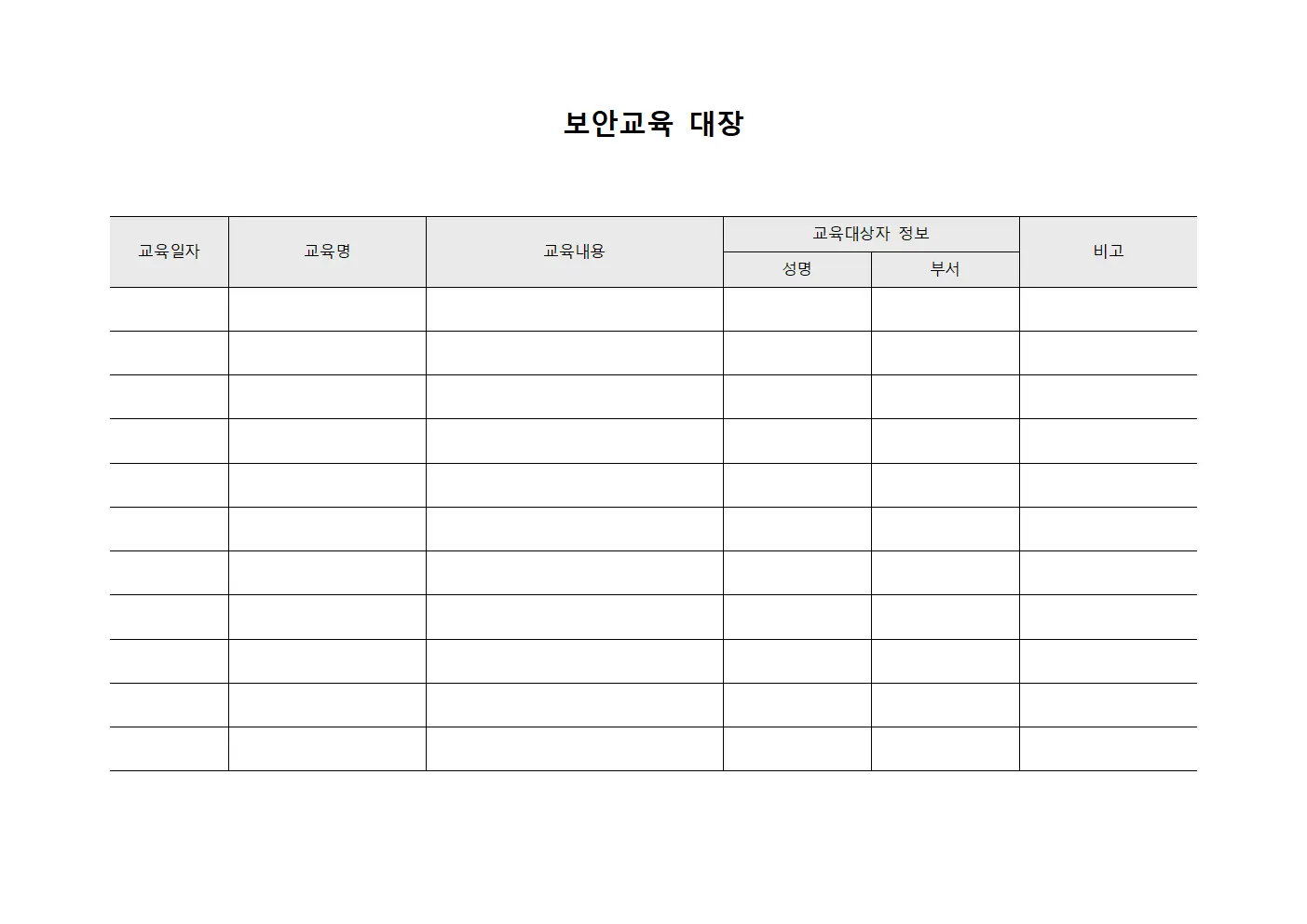 보안교육 대장

| 교육일자 | 교육명 | 교육내용 | 교육대상자 정보 | | 비고 |
|---|---|---|---|---|---|
| | | | 성명 | 부서 | |
| | | | | | |
| | | | | | |
| | | | | | |
| | | | | | |
| | | | | | |
| | | | | | |
| | | | | | |
| | | | | | |
| | | | | | |
| | | | | | |
| | | | | | |